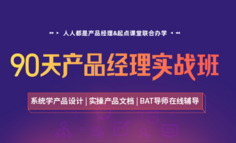 人人都是产品经理&起点课堂联合办学

90天产品经理实战班

系统学产品设计 | 实操产品文档 | BAT导师在线辅导